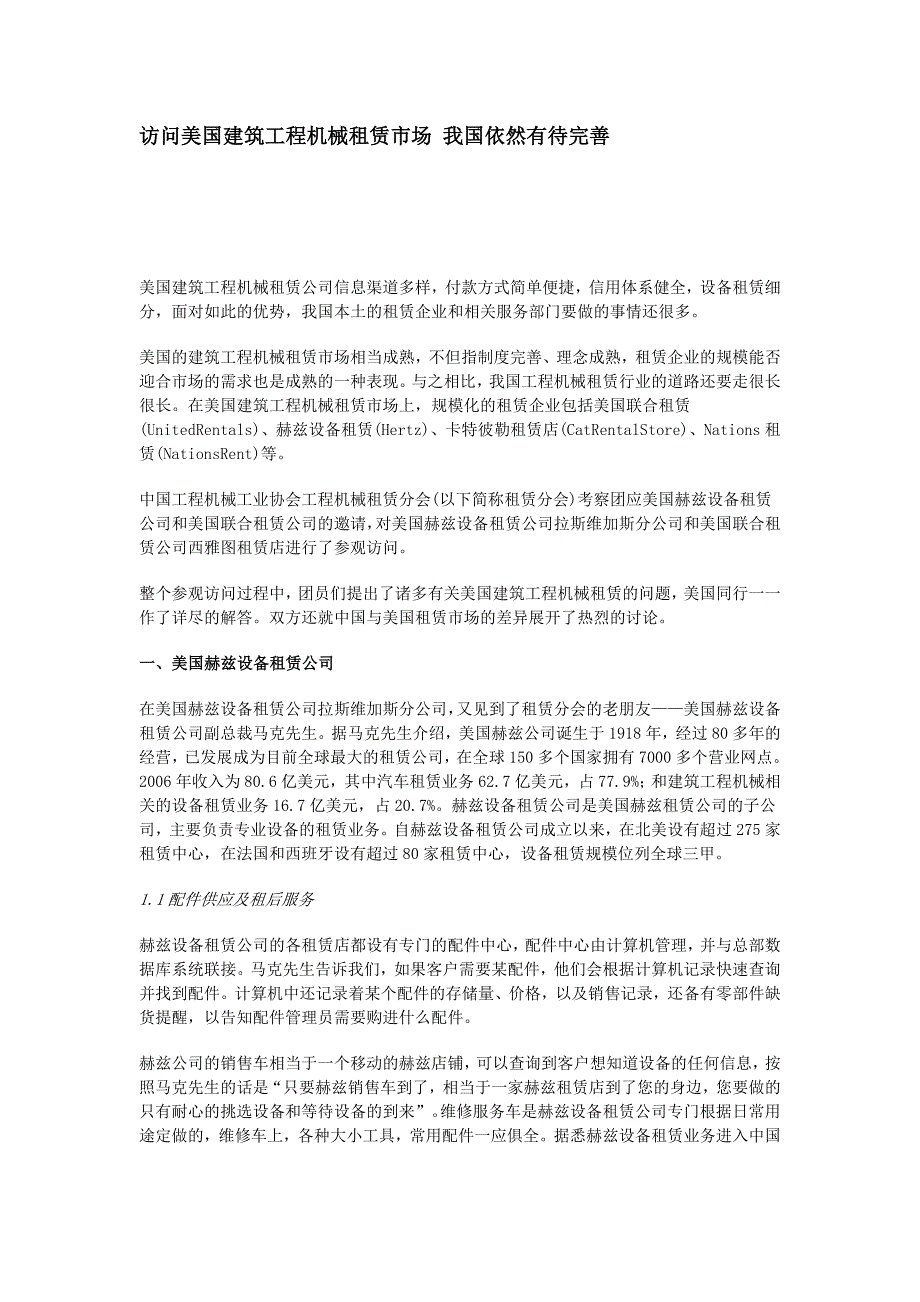 访问美国建筑工程机械租赁市场 我国依然有待完善

美国建筑工程机械租赁公司信息渠道多样，付款方式简单便捷，信用体系健全，设备租赁细分，面对如此的优势，我国本土的租赁企业和相关服务部门要做的事情还很多。

美国的建筑工程机械租赁市场相当成熟，不但指制度完善、理念成熟，租赁企业的规模能否迎合市场的需求也是成熟的一种表现。与之相比，我国工程机械租赁行业的道路还要走很长很长。在美国建筑工程机械租赁市场上，规模化的租赁企业包括美国联合租赁(UnitedRentals)、赫兹设备租赁(Hertz)、卡特彼勒租赁店(CatRentalStore)、Nations 租赁(NationsRent)等。

中国工程机械工业协会工程机械租赁分会(以下简称租赁分会)考察团应美国赫兹设备租赁公司和美国联合租赁公司的邀请,对美国赫兹设备租赁公司拉斯维加斯分公司和美国联合租赁公司西雅图租赁店进行了参观访问。

整个参观访问过程中,团员们提出了诸多有关美国建筑工程机械租赁的问题，美国同行一一作了详尽的解答。双方还就中国与美国租赁市场的差异展开了热烈的讨论。

一、美国赫兹设备租赁公司

在美国赫兹设备租赁公司拉斯维加斯分公司,又见到了租赁分会的老朋友——美国赫兹设备租赁公司副总裁马克先生。据马克先生介绍，美国赫兹公司诞生于 1918 年，经过 80 多年的经营，已发展成为目前全球最大的租赁公司，在全球 150 多个国家拥有 7000 多个营业网点。2006 年收入为 80.6 亿美元，其中汽车租赁业务 62.7 亿美元，占 77.9%；和建筑工程机械相关的设备租赁业务 16.7 亿美元，占 20.7%。赫兹设备租赁公司是美国赫兹租赁公司的子公司，主要负责专业设备的租赁业务。自赫兹设备租赁公司成立以来，在北美设有超过 275 家租赁中心，在法国和西班牙设有超过 80 家租赁中心，设备租赁规模位列全球三甲。

1.1 配件供应及租后服务

赫兹设备租赁公司的各租赁店都设有专门的配件中心，配件中心由计算机管理，并与总部数据库系统联接。马克先生告诉我们，如果客户需要某配件，他们会根据计算机记录快速查询并找到配件。计算机中还记录着某个配件的存储量、价格，以及销售记录，还备有零部件缺货提醒，以告知配件管理员需要购进什么配件。

赫兹公司的销售车相当于一个移动的赫兹店铺，可以查询到客户想知道设备的任何信息，按照马克先生的话是“只要赫兹销售车到了，相当于一家赫兹租赁店到了您的身边，您要做的只有耐心的挑选设备和等待设备的到来”。维修服务车是赫兹设备租赁公司专门根据日常用途定做的，维修车上，各种大小工具，常用配件一应俱全。据悉赫兹设备租赁业务进入中国